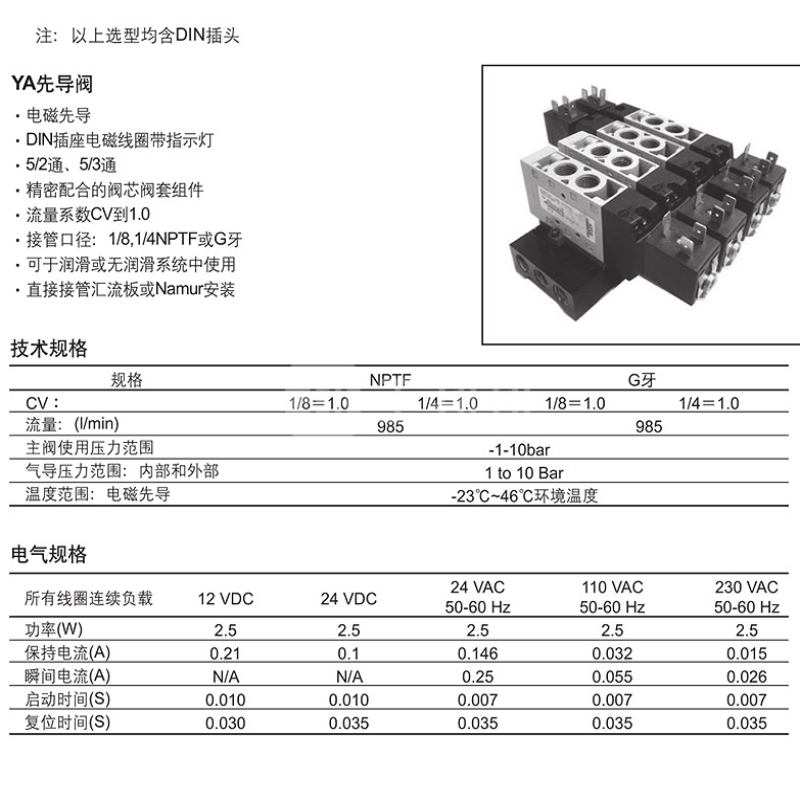 注：以上选型均含DIN插头

YA先导阀

· 电磁先导
· DIN插座电磁线圈带指示灯
· 5/2通、5/3通
· 精密配合的阀芯阀套组件
· 流量系数CV到1.0
· 接管口径：1/8,1/4NPTF或G牙
· 可于润滑或无润滑系统中使用
· 直接接管汇流板或Namur安装

技术规格

| 规格 | NPTF | | G牙 | |
|---|---|---|---|---|
| CV： | 1/8＝1.0 | 1/4＝1.0 | 1/8＝1.0 | 1/4＝1.0 |
| 流量：(l/min) | 985 | | 985 | |
| 主阀使用压力范围 | -1-10bar | | | |
| 气导压力范围：内部和外部 | 1 to 10 Bar | | | |
| 温度范围：电磁先导 | -23℃~46℃环境温度 | | | |

电气规格

| 所有线圈连续负载 | 12 VDC | 24 VDC | 24 VAC 50-60 Hz | 110 VAC 50-60 Hz | 230 VAC 50-60 Hz |
|---|---|---|---|---|---|
| 功率(W) | 2.5 | 2.5 | 2.5 | 2.5 | 2.5 |
| 保持电流(A) | 0.21 | 0.1 | 0.146 | 0.032 | 0.015 |
| 瞬间电流(A) | N/A | N/A | 0.25 | 0.055 | 0.026 |
| 启动时间(S) | 0.010 | 0.010 | 0.007 | 0.007 | 0.007 |
| 复位时间(S) | 0.030 | 0.035 | 0.035 | 0.035 | 0.035 |